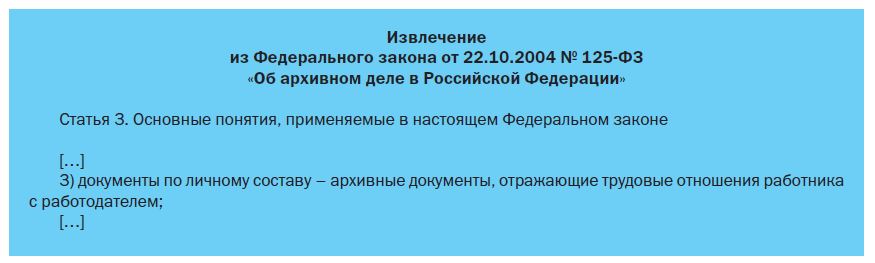 Извлечение
из Федерального закона от 22.10.2004 № 125-ФЗ
«Об архивном деле в Российской Федерации»

Статья 3. Основные понятия, применяемые в настоящем Федеральном законе

[…]
3) документы по личному составу – архивные документы, отражающие трудовые отношения работника с работодателем;
[…]